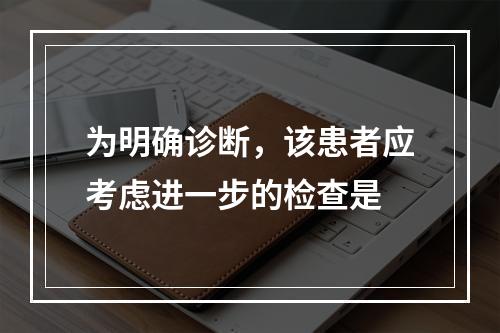 为明确诊断，该患者应考虑进一步的检查是